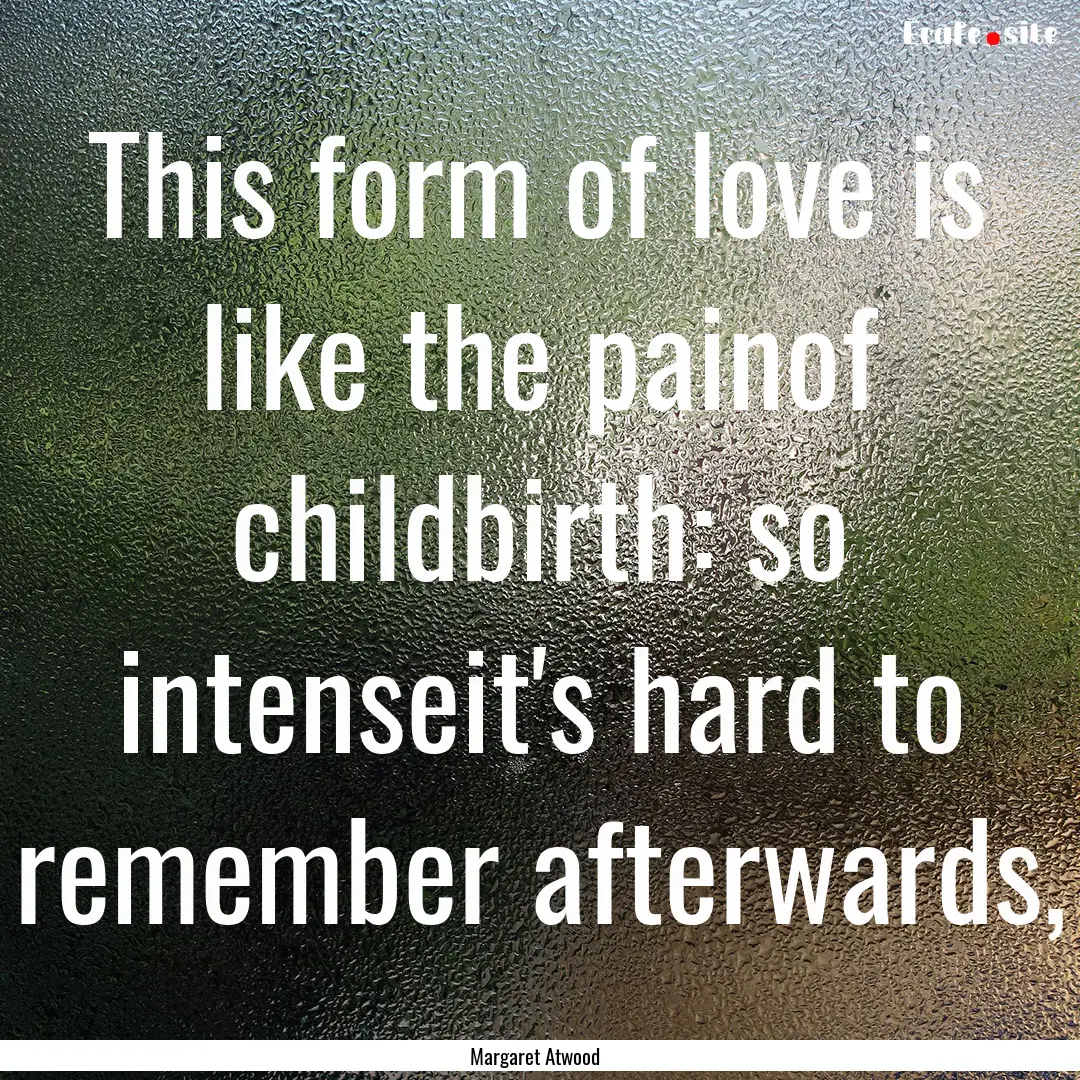 Ecafe.site

This form of love is like the painof childbirth: so intenseit's hard to remember afterwards,

Margaret Atwood